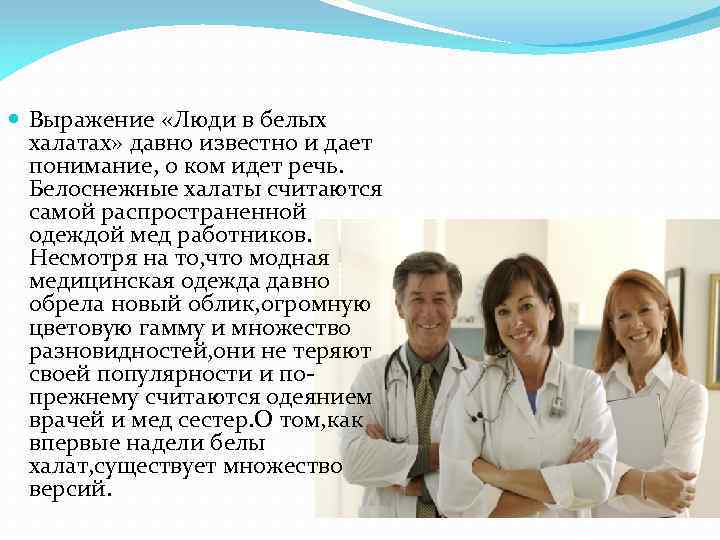 Выражение «Люди в белых халатах» давно известно и дает понимание, о ком идет речь. Белоснежные халаты считаются самой распространенной одеждой мед работников. Несмотря на то,что модная медицинская одежда давно обрела новый облик,огромную цветовую гамму и множество разновидностей,они не теряют своей популярности и по-прежнему считаются одеянием врачей и мед сестер.О том,как впервые надели белы халат,существует множество версий.